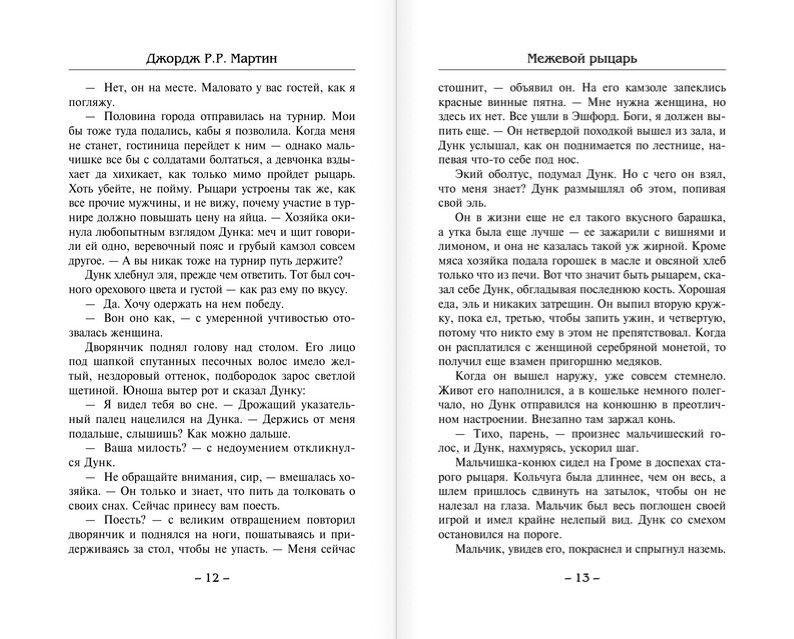 Джордж Р.Р. Мартин

— Нет, он на месте. Маловато у вас гостей, как я погляжу.

— Половина города отправилась на турнир. Мои бы тоже туда подались, кабы я позволила. Когда меня не станет, гостиница перейдет к ним — однако мальчишке все бы с солдатами болтаться, а девчонка вздыхает да хихикает, как только мимо пройдет рыцарь. Хоть убейте, не пойму. Рыцари устроены так же, как все прочие мужчины, и не вижу, почему участие в турнире должно повышать цену на яйца. — Хозяйка окинула любопытным взглядом Дунка: меч и щит говорили ей одно, веревочный пояс и грубый камзол совсем другое. — А вы никак тоже на турнир путь держите?

Дунк хлебнул эля, прежде чем ответить. Тот был сочного орехового цвета и густой — как раз ему по вкусу.

— Да. Хочу одержать на нем победу.

— Вон оно как, — с умеренной учтивостью отозвалась женщина.

Дворянчик поднял голову над столом. Его лицо под шапкой спутанных песочных волос имело желтый, нездоровый оттенок, подбородок зарос светлой щетиной. Юноша вытер рот и сказал Дунку:

— Я видел тебя во сне. — Дрожащий указательный палец нацелился на Дунка. — Держись от меня подальше, слышишь? Как можно дальше.

— Ваша милость? — с недоумением откликнулся Дунк.

— Не обращайте внимания, сир, — вмешалась хозяйка. — Он только и знает, что пить да толковать о своих снах. Сейчас принесу вам поесть.

— Поесть? — с великим отвращением повторил дворянчик и поднялся на ноги, пошатываясь и придерживаясь за стол, чтобы не упасть. — Меня сейчас

– 12 –

Межевой рыцарь

стошнит, — объявил он. На его камзоле запеклись красные винные пятна. — Мне нужна женщина, но здесь их нет. Все ушли в Эшфорд. Боги, я должен выпить еще. — Он нетвердой походкой вышел из зала, и Дунк услышал, как он поднимается по лестнице, напевая что-то себе под нос.

Экий оболтус, подумал Дунк. Но с чего он взял, что меня знает? Дунк размышлял об этом, попивая свой эль.

Он в жизни еще не ел такого вкусного барашка, а утка была еще лучше — ее зажарили с вишнями и лимоном, и она не казалась такой уж жирной. Кроме мяса хозяйка подала горошек в масле и овсяной хлеб только что из печи. Вот что значит быть рыцарем, сказал себе Дунк, обгладывая последнюю кость. Хорошая еда, эль и никаких затрещин. Он выпил вторую кружку, пока ел, третью, чтобы запить ужин, и четвертую, потому что никто ему в этом не препятствовал. Когда он расплатился с женщиной серебряной монетой, то получил еще взамен пригоршню медяков.

Когда он вышел наружу, уже совсем стемнело. Живот его наполнился, а в кошельке немного полегчало, но Дунк отправился на конюшню в преотличном настроении. Внезапно там заржал конь.

— Тихо, парень, — произнес мальчишеский голос, и Дунк, нахмурясь, ускорил шаг.

Мальчишка-конюх сидел на Громе в доспехах старого рыцаря. Кольчуга была длиннее, чем он весь, а шлем пришлось сдвинуть на затылок, чтобы он не налезал на глаза. Мальчик был весь поглощен своей игрой и имел крайне нелепый вид. Дунк со смехом остановился на пороге.

Мальчик, увидев его, покраснел и спрыгнул наземь.

– 13 –